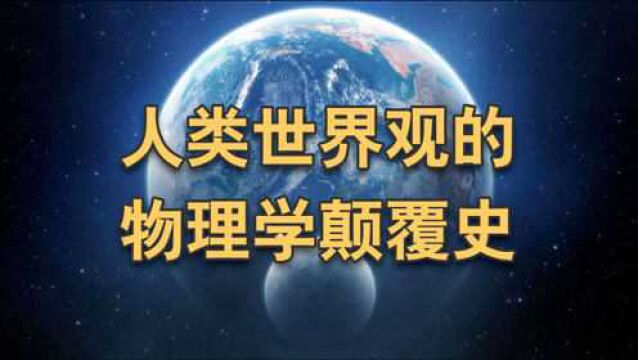 人类世界观的
物理学颠覆史